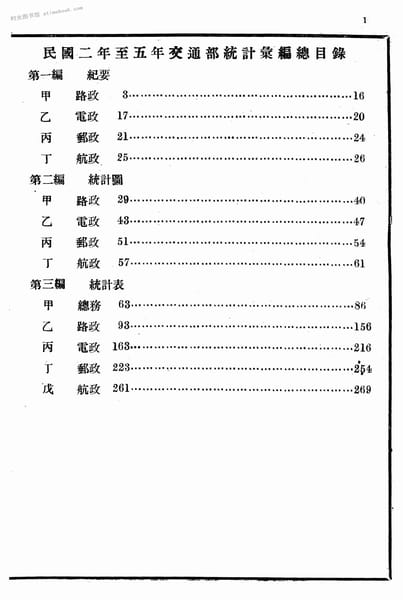 1

民國二年至五年交通部統計彙編總目錄

第一編　紀要

甲　路政　3……16

乙　電政　17……20

丙　郵政　21……24

丁　航政　25……26

第二編　統計圖

甲　路政　29……40

乙　電政　43……47

丙　郵政　51……54

丁　航政　57……61

第三編　統計表

甲　總務　63……86

乙　路政　93……156

丙　電政　163……216

丁　郵政　223……254

戊　航政　261……269